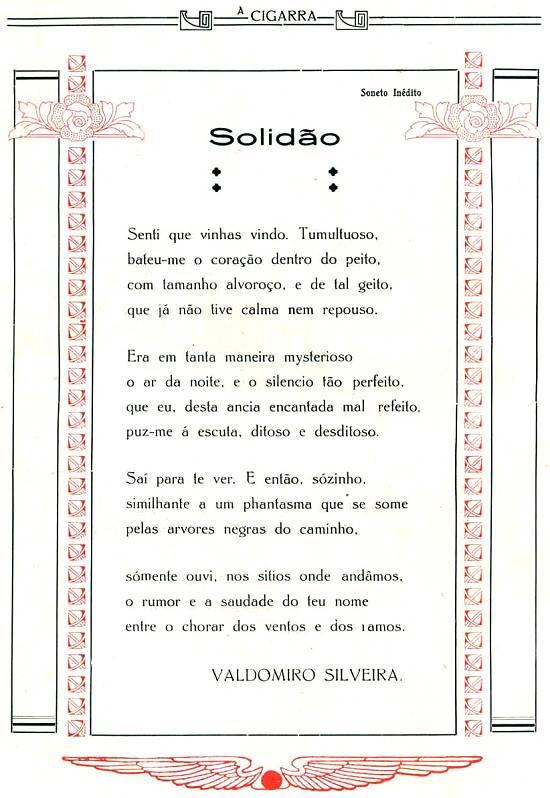 A CIGARRA

Soneto Inédito

Solidão

Senti que vinhas vindo. Tumultuoso, bateu-me o coração dentro do peito, com tamanho alvoroço, e de tal geito, que já não tive calma nem repouso.

Era em tanta maneira mysterioso o ar da noite, e o silencio tão perfeito, que eu, desta ancia encantada mal refeito, puz-me á escuta, ditoso e desditoso.

Saí para te ver. E então, sózinho, similhante a um phantasma que se some pelas arvores negras do caminho,

sómente ouvi, nos sitios onde andâmos, o rumor e a saudade do teu nome entre o chorar dos ventos e dos ramos.

VALDOMIRO SILVEIRA.